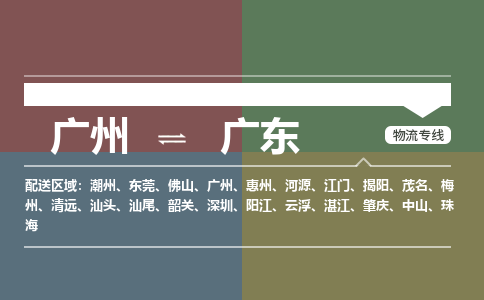 广州 ⇌ 广东

物流专线

配送区域：潮州、东莞、佛山、广州、惠州、河源、江门、揭阳、茂名、梅州、清远、汕头、汕尾、韶关、深圳、阳江、云浮、湛江、肇庆、中山、珠海